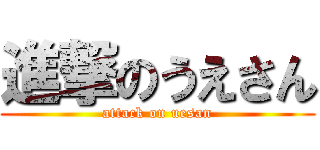 進撃のうえさん
attack on uesan